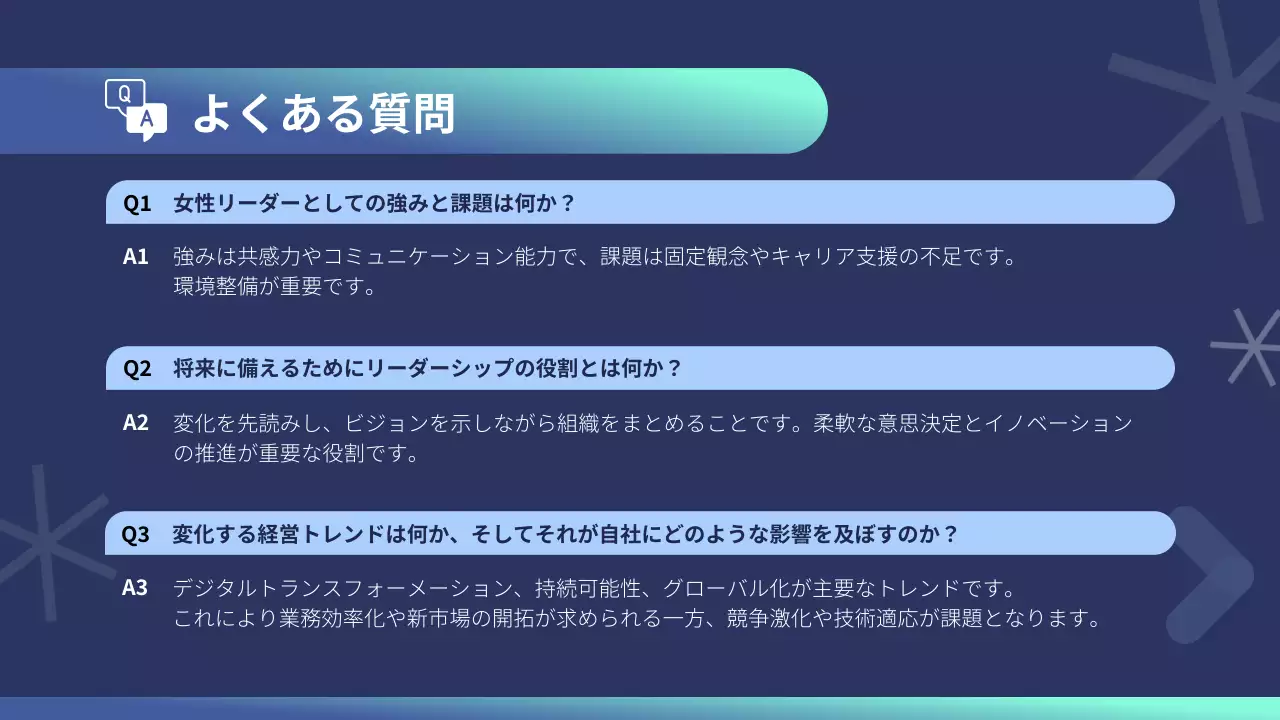 Q
A
よくある質問

Q1 女性リーダーとしての強みと課題は何か？

A1 強みは共感力やコミュニケーション能力で、課題は固定観念やキャリア支援の不足です。環境整備が重要です。

Q2 将来に備えるためにリーダーシップの役割とは何か？

A2 変化を先読みし、ビジョンを示しながら組織をまとめることです。柔軟な意思決定とイノベーションの推進が重要な役割です。

Q3 変化する経営トレンドは何か、そしてそれが自社にどのような影響を及ぼすのか？

A3 デジタルトランスフォーメーション、持続可能性、グローバル化が主要なトレンドです。これにより業務効率化や新市場の開拓が求められる一方、競争激化や技術適応が課題となります。